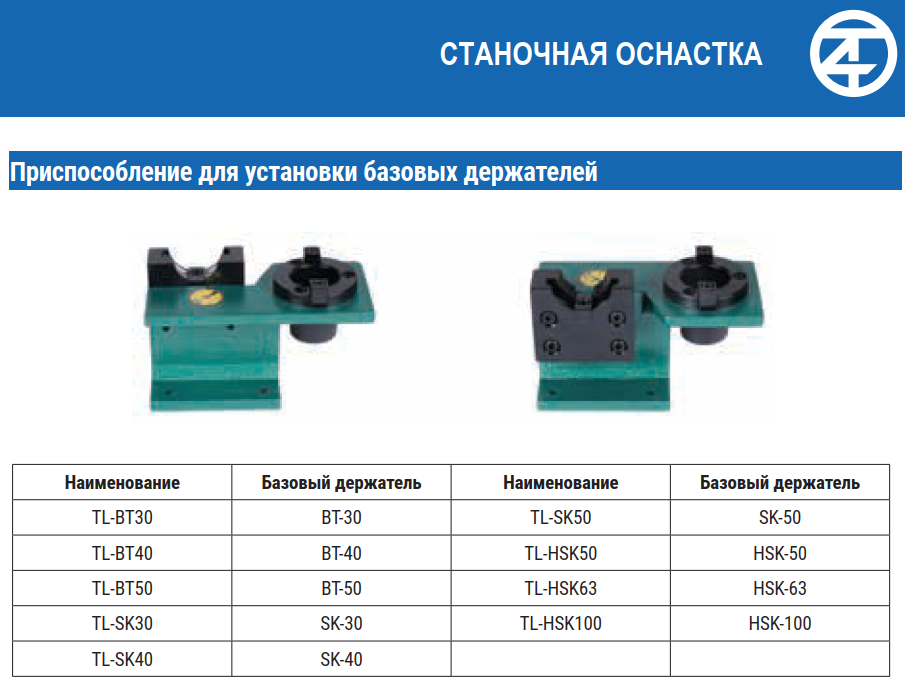 СТАНОЧНАЯ ОСНАСТКА

Приспособление для установки базовых держателей

| Наименование | Базовый держатель | Наименование | Базовый держатель |
|---|---|---|---|
| TL-BT30 | BT-30 | TL-SK50 | SK-50 |
| TL-BT40 | BT-40 | TL-HSK50 | HSK-50 |
| TL-BT50 | BT-50 | TL-HSK63 | HSK-63 |
| TL-SK30 | SK-30 | TL-HSK100 | HSK-100 |
| TL-SK40 | SK-40 | | |